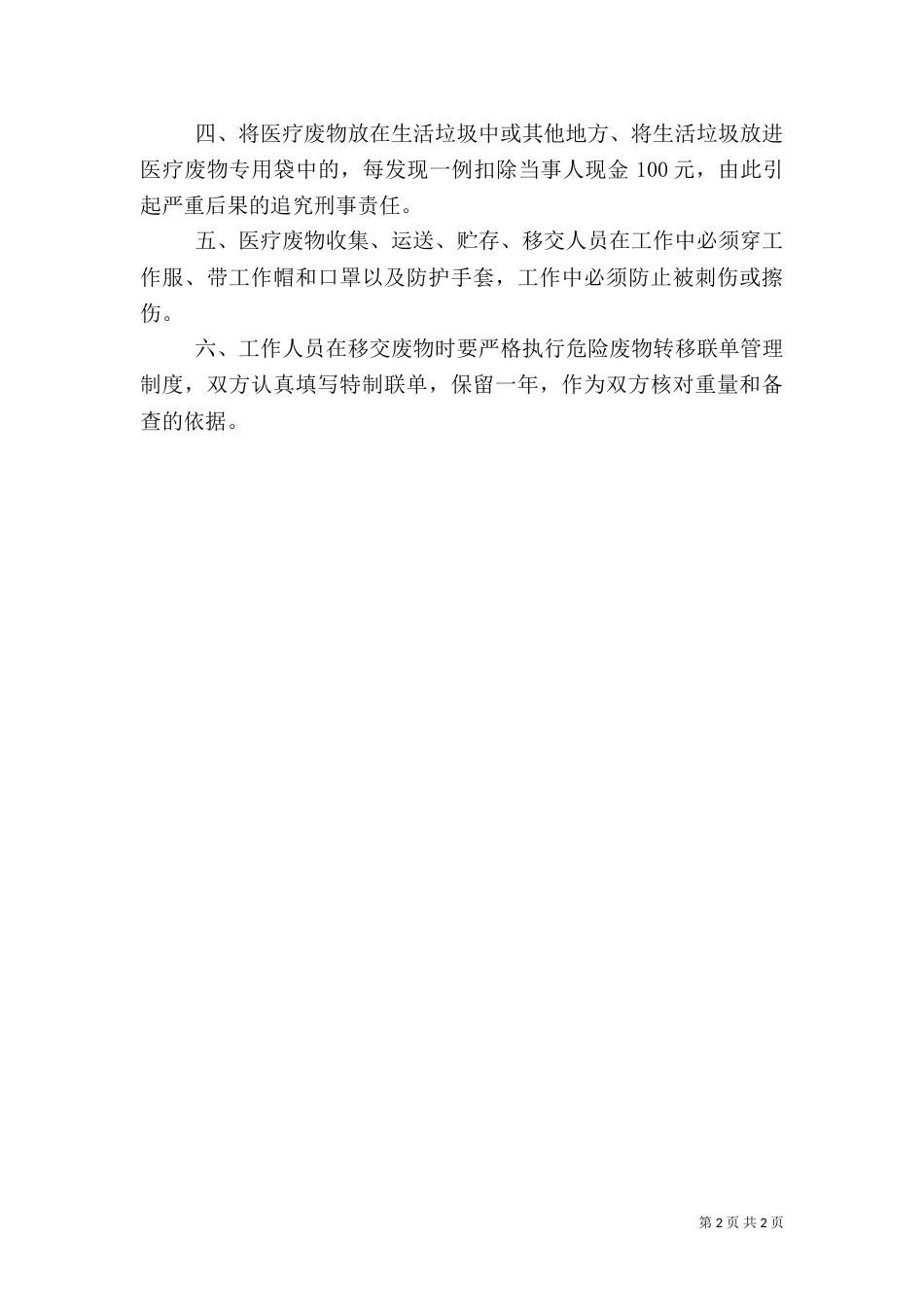 四、将医疗废物放在生活垃圾中或其他地方、将生活垃圾放进医疗废物专用袋中的，每发现一例扣除当事人现金 100 元，由此引起严重后果的追究刑事责任。

五、医疗废物收集、运送、贮存、移交人员在工作中必须穿工作服、带工作帽和口罩以及防护手套，工作中必须防止被刺伤或擦伤。

六、工作人员在移交废物时要严格执行危险废物转移联单管理制度，双方认真填写特制联单，保留一年，作为双方核对重量和备查的依据。

第 2 页 共 2 页